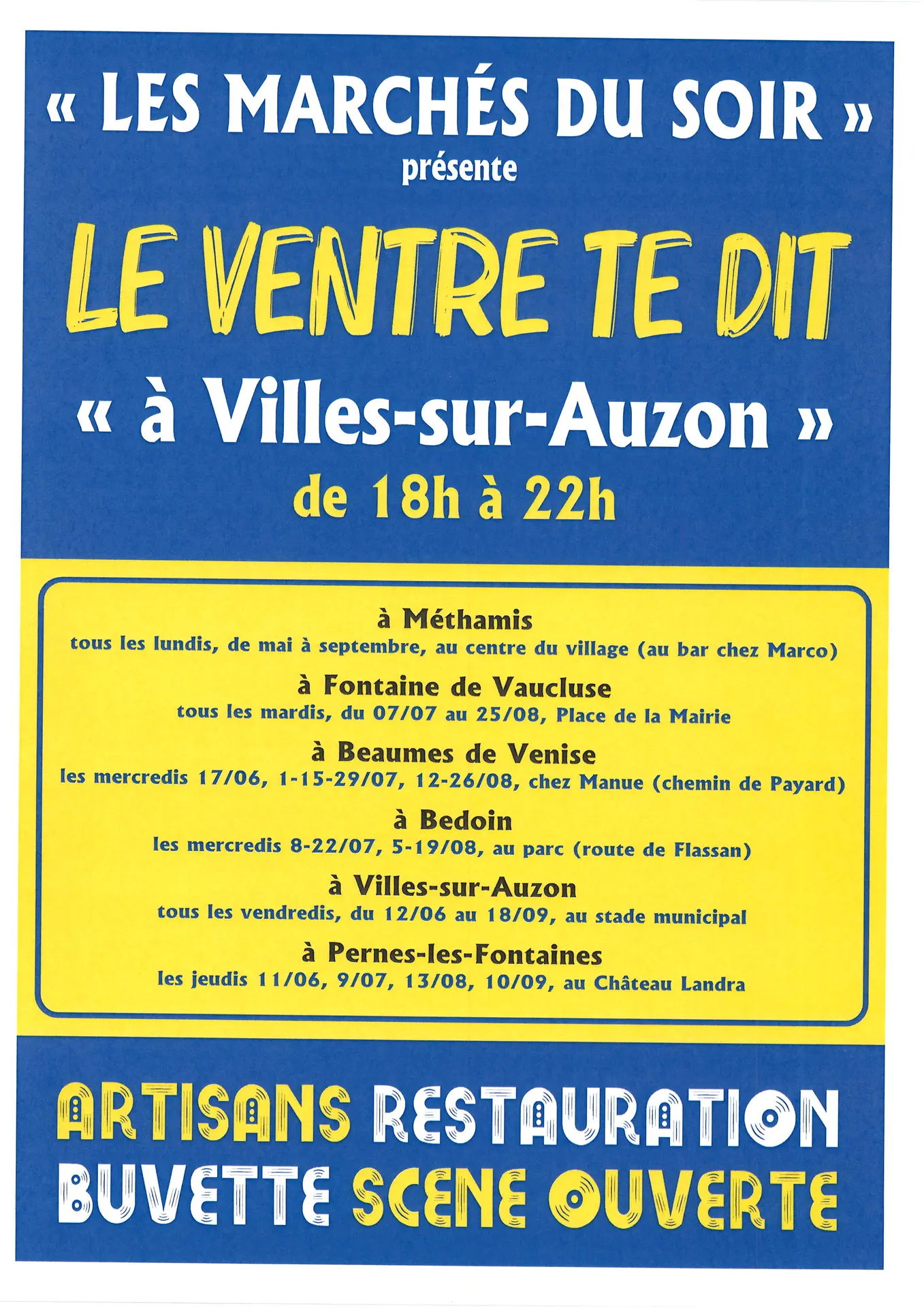 « LES MARCHÉS DU SOIR »
présente

LE VENTRE TE DIT

« à Villes-sur-Auzon »
de 18h à 22h

à Méthamis
tous les lundis, de mai à septembre, au centre du village (au bar chez Marco)

à Fontaine de Vaucluse
tous les mardis, du 07/07 au 25/08, Place de la Mairie

à Beaumes de Venise
les mercredis 17/06, 1-15-29/07, 12-26/08, chez Manue (chemin de Payard)

à Bedoin
les mercredis 8-22/07, 5-19/08, au parc (route de Flassan)

à Villes-sur-Auzon
tous les vendredis, du 12/06 au 18/09, au stade municipal

à Pernes-les-Fontaines
les jeudis 11/06, 9/07, 13/08, 10/09, au Château Landra

ARTISANS RESTAURATION
BUVETTE SCENE OUVERTE